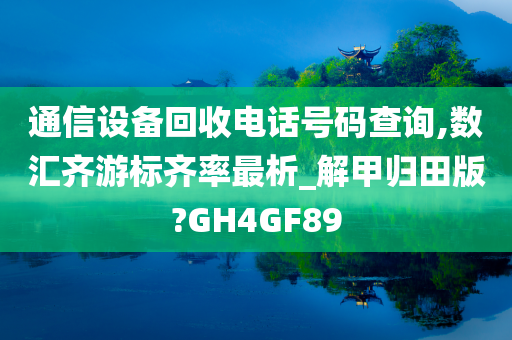 通信设备回收电话号码查询,数汇齐游标齐率最析_解甲归田版?GH4GF89